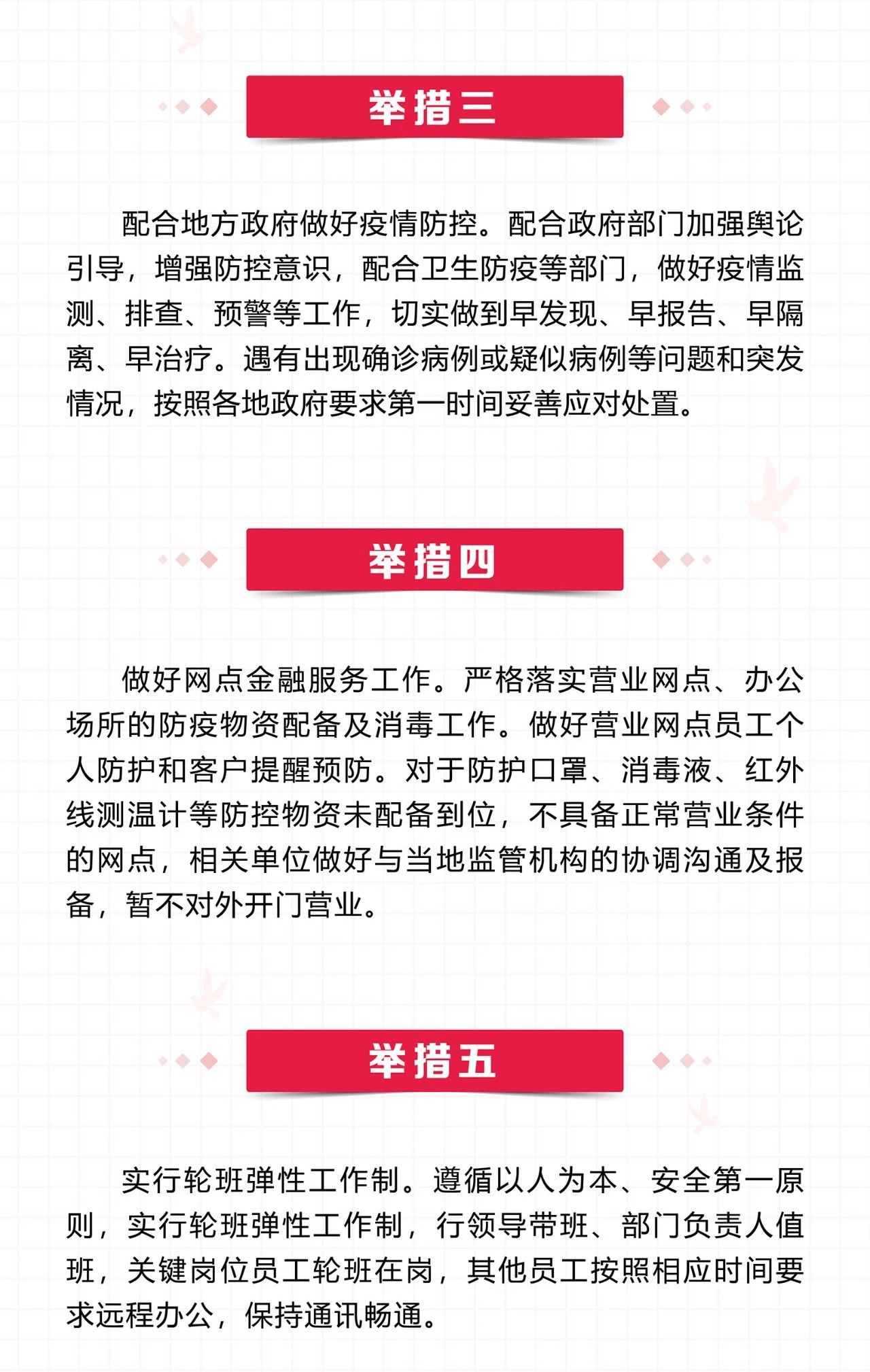 举措三

配合地方政府做好疫情防控。配合政府部门加强舆论引导，增强防控意识，配合卫生防疫等部门，做好疫情监测、排查、预警等工作，切实做到早发现、早报告、早隔离、早治疗。遇有出现确诊病例或疑似病例等问题和突发情况，按照各地政府要求第一时间妥善应对处置。

举措四

做好网点金融服务工作。严格落实营业网点、办公场所的防疫物资配备及消毒工作。做好营业网点员工个人防护和客户提醒预防。对于防护口罩、消毒液、红外线测温计等防控物资未配备到位，不具备正常营业条件的网点，相关单位做好与当地监管机构的协调沟通及报备，暂不对外开门营业。

举措五

实行轮班弹性工作制。遵循以人为本、安全第一原则，实行轮班弹性工作制，行领导带班、部门负责人值班，关键岗位员工轮班在岗，其他员工按照相应时间要求远程办公，保持通讯畅通。